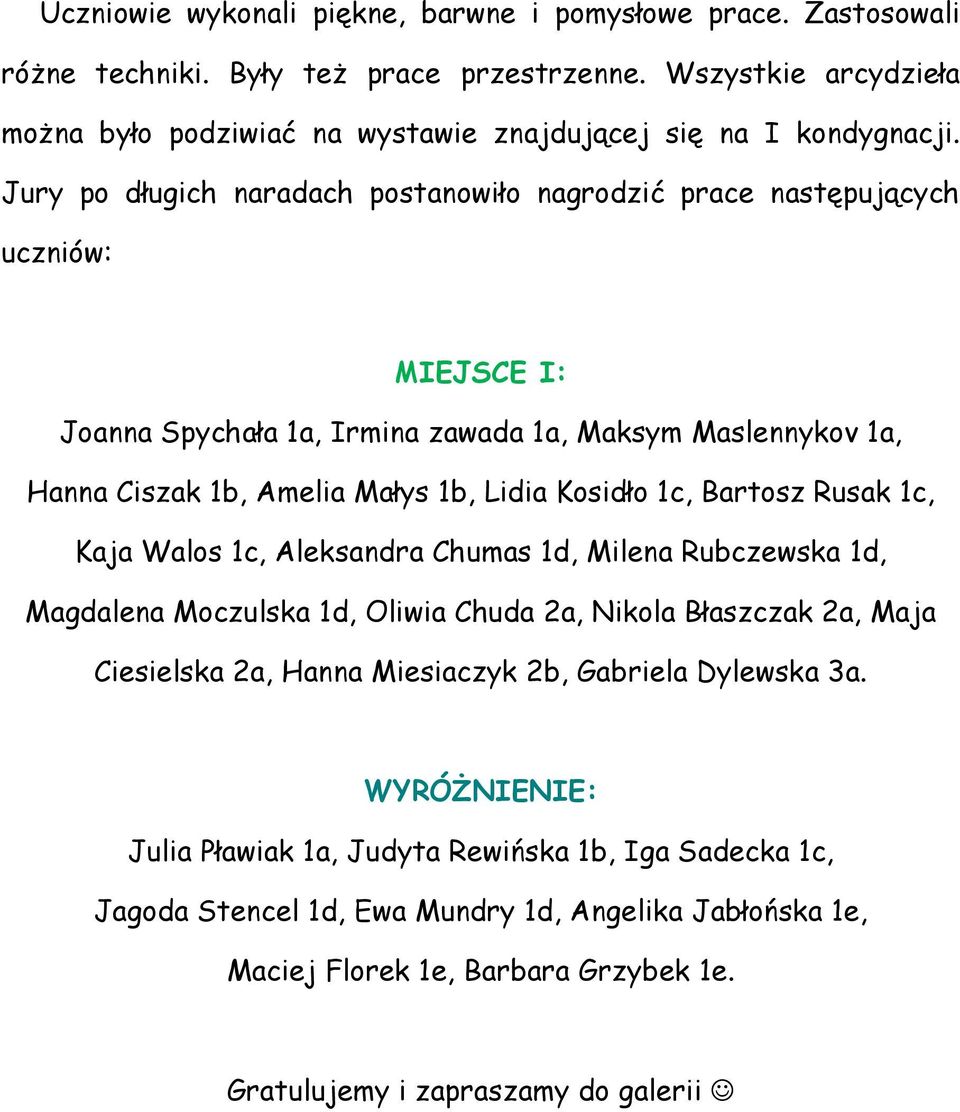 Uczniowie wykonali piękne, barwne i pomysłowe prace. Zastosowali różne techniki. Były też prace przestrzenne. Wszystkie arcydzieła można było podziwiać na wystawie znajdującej się na I kondygnacji. Jury po długich naradach postanowiło nagrodzić prace następujących uczniów:

MIEJSCE I:

Joanna Spychała 1a, Irmina zawada 1a, Maksym Maslennykov 1a, Hanna Ciszak 1b, Amelia Małys 1b, Lidia Kosidło 1c, Bartosz Rusak 1c, Kaja Walos 1c, Aleksandra Chumas 1d, Milena Rubczewska 1d, Magdalena Moczulska 1d, Oliwia Chuda 2a, Nikola Błaszczak 2a, Maja Ciesielska 2a, Hanna Miesiaczyk 2b, Gabriela Dylewska 3a.

WYRÓŻNIENIE:

Julia Pławiak 1a, Judyta Rewińska 1b, Iga Sadecka 1c, Jagoda Stencel 1d, Ewa Mundry 1d, Angelika Jabłońska 1e, Maciej Florek 1e, Barbara Grzybek 1e.

Gratulujemy i zapraszamy do galerii ☺